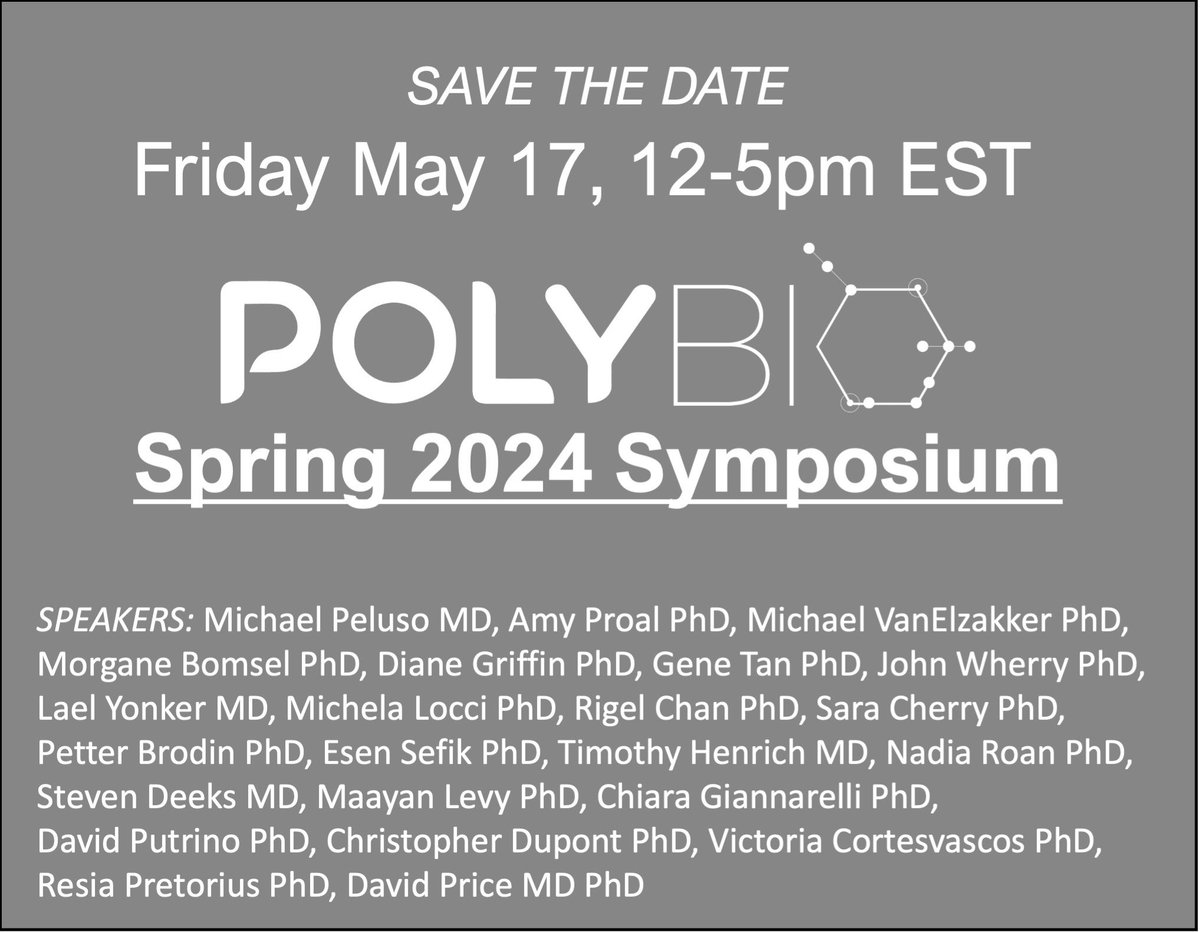 SAVE THE DATE

Friday May 17, 12-5pm EST

POLYBIO

Spring 2024 Symposium

SPEAKERS: Michael Peluso MD, Amy Proal PhD, Michael VanElzakker PhD, Morgane Bomsel PhD, Diane Griffin PhD, Gene Tan PhD, John Wherry PhD, Lael Yonker MD, Michela Locci PhD, Rigel Chan PhD, Sara Cherry PhD, Petter Brodin PhD, Esen Sefik PhD, Timothy Henrich MD, Nadia Roan PhD, Steven Deeks MD, Maayan Levy PhD, Chiara Giannarelli PhD, David Putrino PhD, Christopher Dupont PhD, Victoria Cortesvascos PhD, Resia Pretorius PhD, David Price MD PhD